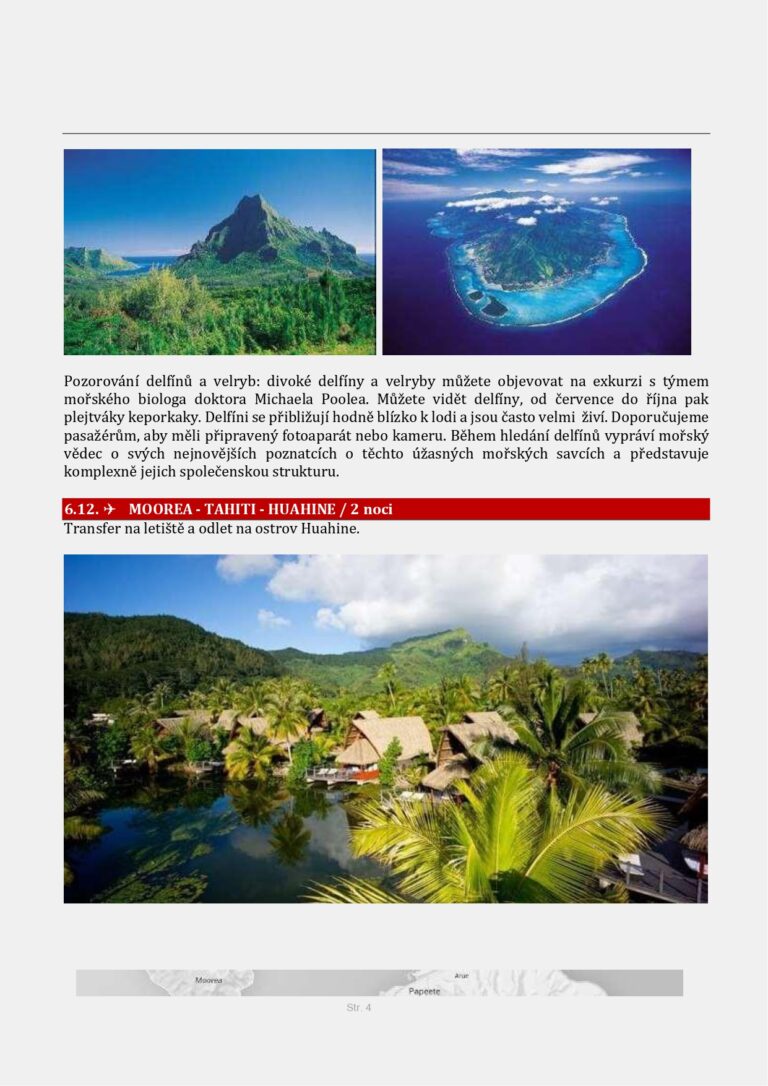 Pozorování delfínů a velryb: divoké delfíny a velryby můžete objevovat na exkurzi s týmem mořského biologa doktora Michaela Poolea. Můžete vidět delfíny, od července do října pak plejtváky keporkaky. Delfíni se přibližují hodně blízko k lodi a jsou často velmi živí. Doporučujeme pasažérům, aby měli připravený fotoaparát nebo kameru. Během hledání delfínů vypráví mořský vědec o svých nejnovějších poznatcích o těchto úžasných mořských savcích a představuje komplexně jejich společenskou strukturu.

6.12. ✈ MOOREA - TAHITI - HUAHINE / 2 noci

Transfer na letiště a odlet na ostrov Huahine.

Moorea
Arue
Papeete

Str. 4